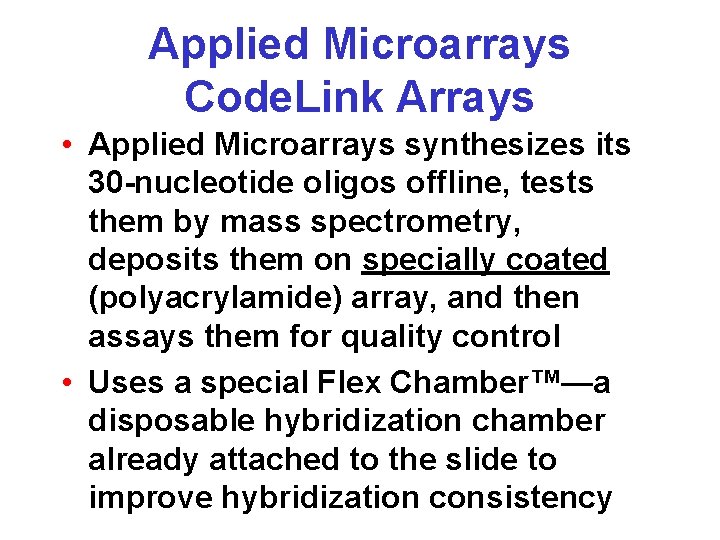 Applied Microarrays
CodeLink Arrays

• Applied Microarrays synthesizes its 30-nucleotide oligos offline, tests them by mass spectrometry, deposits them on specially coated (polyacrylamide) array, and then assays them for quality control

• Uses a special Flex Chamber™—a disposable hybridization chamber already attached to the slide to improve hybridization consistency